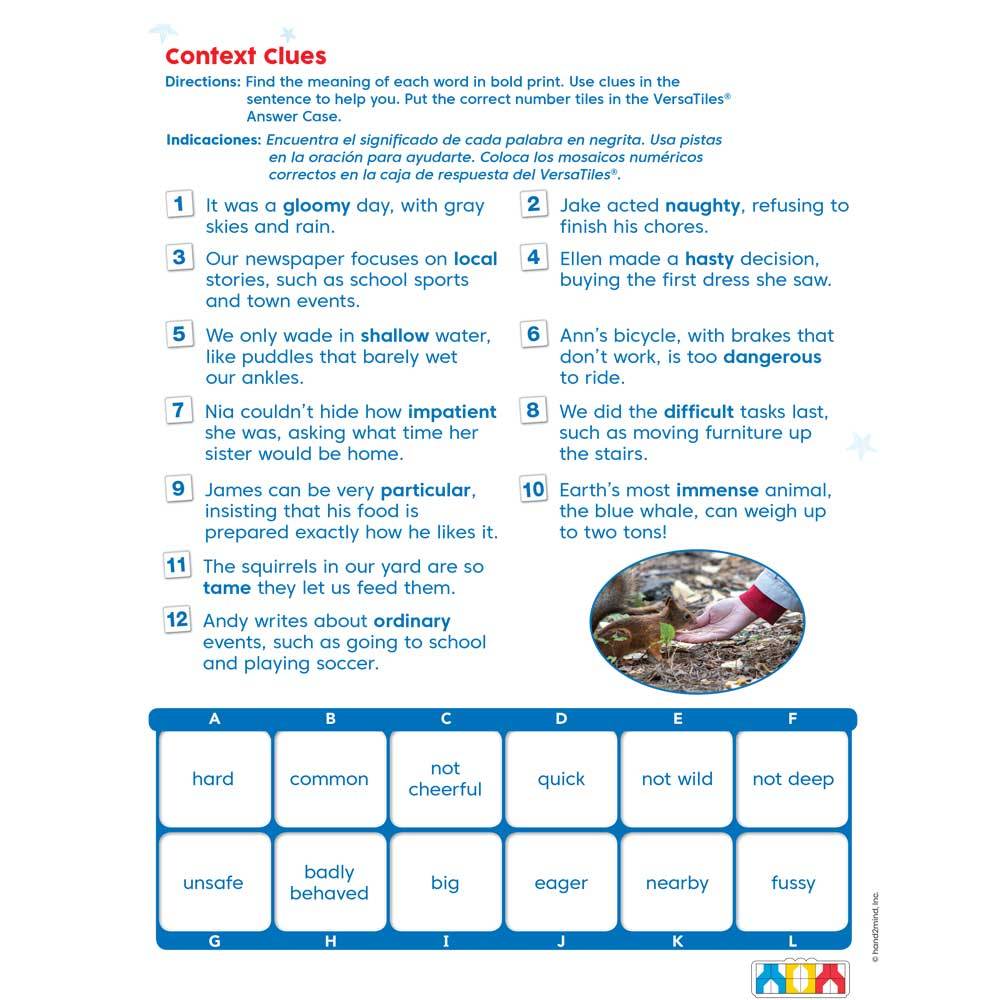 Context Clues

Directions: Find the meaning of each word in bold print. Use clues in the sentence to help you. Put the correct number tiles in the VersaTiles® Answer Case.

Indicaciones: Encuentra el significado de cada palabra en negrita. Usa pistas en la oración para ayudarte. Coloca los mosaicos numéricos correctos en la caja de respuesta del VersaTiles®.

1 It was a gloomy day, with gray skies and rain.

2 Jake acted naughty, refusing to finish his chores.

3 Our newspaper focuses on local stories, such as school sports and town events.

4 Ellen made a hasty decision, buying the first dress she saw.

5 We only wade in shallow water, like puddles that barely wet our ankles.

6 Ann's bicycle, with brakes that don't work, is too dangerous to ride.

7 Nia couldn't hide how impatient she was, asking what time her sister would be home.

8 We did the difficult tasks last, such as moving furniture up the stairs.

9 James can be very particular, insisting that his food is prepared exactly how he likes it.

10 Earth's most immense animal, the blue whale, can weigh up to two tons!

11 The squirrels in our yard are so tame they let us feed them.

12 Andy writes about ordinary events, such as going to school and playing soccer.

| A | B | C | D | E | F |
|---|---|---|---|---|---|
| hard | common | not cheerful | quick | not wild | not deep |
| unsafe | badly behaved | big | eager | nearby | fussy |
| G | H | I | J | K | L |

© hand2mind, Inc.